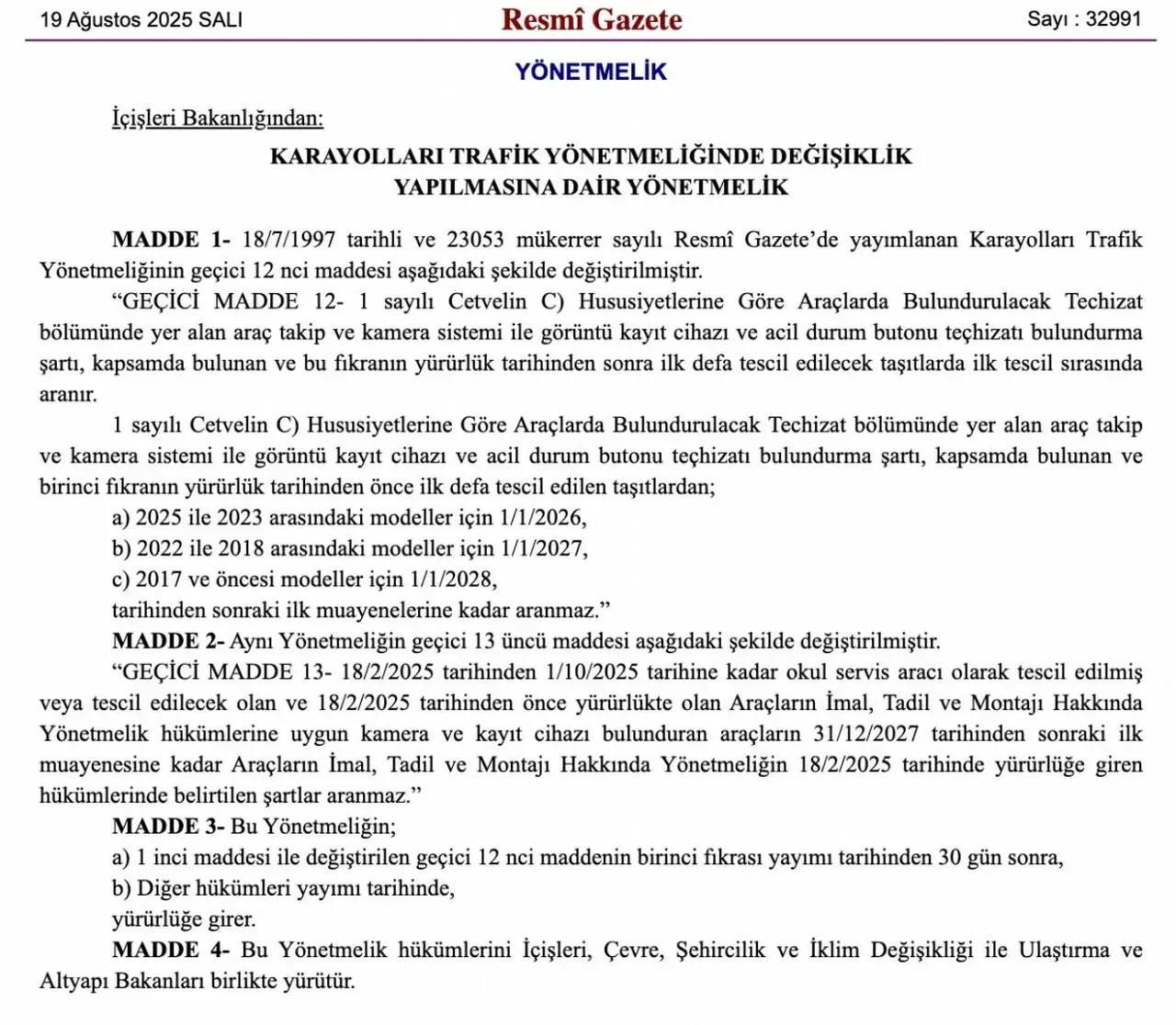 19 Ağustos 2025 SALI

Resmî Gazete

Sayı : 32991

YÖNETMELİK

İçişleri Bakanlığından:

KARAYOLLARI TRAFİK YÖNETMELİĞİNDE DEĞİŞİKLİK YAPILMASINA DAİR YÖNETMELİK

MADDE 1- 18/7/1997 tarihli ve 23053 mükerrer sayılı Resmî Gazete'de yayımlanan Karayolları Trafik Yönetmeliğinin geçici 12 nci maddesi aşağıdaki şekilde değiştirilmiştir.

"GEÇİCİ MADDE 12- 1 sayılı Cetvelin C) Hususiyetlerine Göre Araçlarda Bulundurulacak Techizat bölümünde yer alan araç takip ve kamera sistemi ile görüntü kayıt cihazı ve acil durum butonu teçhizatı bulundurma şartı, kapsamda bulunan ve bu fıkranın yürürlük tarihinden sonra ilk defa tescil edilecek taşıtlarda ilk tescil sırasında aranır.

1 sayılı Cetvelin C) Hususiyetlerine Göre Araçlarda Bulundurulacak Techizat bölümünde yer alan araç takip ve kamera sistemi ile görüntü kayıt cihazı ve acil durum butonu teçhizatı bulundurma şartı, kapsamda bulunan ve birinci fıkranın yürürlük tarihinden önce ilk defa tescil edilen taşıtlardan;

a) 2025 ile 2023 arasındaki modeller için 1/1/2026,

b) 2022 ile 2018 arasındaki modeller için 1/1/2027,

c) 2017 ve öncesi modeller için 1/1/2028,

tarihinden sonraki ilk muayenelerine kadar aranmaz."

MADDE 2- Aynı Yönetmeliğin geçici 13 üncü maddesi aşağıdaki şekilde değiştirilmiştir.

"GEÇİCİ MADDE 13- 18/2/2025 tarihinden 1/10/2025 tarihine kadar okul servis aracı olarak tescil edilmiş veya tescil edilecek olan ve 18/2/2025 tarihinden önce yürürlükte olan Araçların İmal, Tadil ve Montajı Hakkında Yönetmelik hükümlerine uygun kamera ve kayıt cihazı bulunduran araçların 31/12/2027 tarihinden sonraki ilk muayenesine kadar Araçların İmal, Tadil ve Montajı Hakkında Yönetmeliğin 18/2/2025 tarihinde yürürlüğe giren hükümlerinde belirtilen şartlar aranmaz."

MADDE 3- Bu Yönetmeliğin;

a) 1 inci maddesi ile değiştirilen geçici 12 nci maddenin birinci fıkrası yayımı tarihinden 30 gün sonra,

b) Diğer hükümleri yayımı tarihinde,

yürürlüğe girer.

MADDE 4- Bu Yönetmelik hükümlerini İçişleri, Çevre, Şehircilik ve İklim Değişikliği ile Ulaştırma ve Altyapı Bakanları birlikte yürütür.